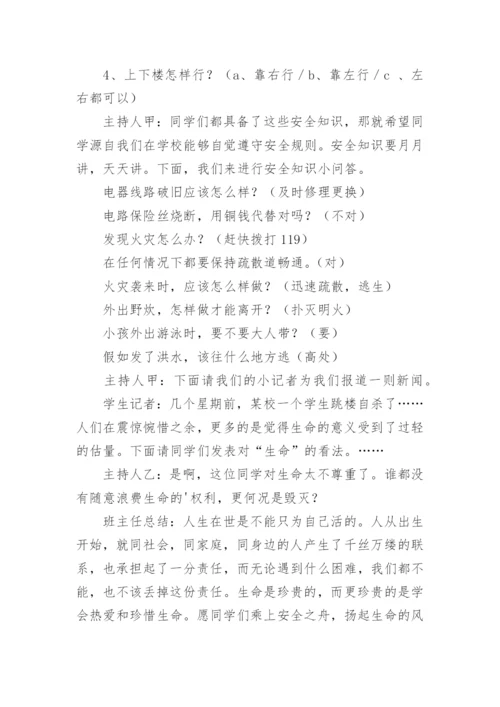 4、上下楼怎样行？（a、靠右行 / b、靠左行 / c 、左右都可以）

主持人甲：同学们都具备了这些安全知识，那就希望同学源自我们在学校能够自觉遵守安全规则。安全知识要月月讲，天天讲。下面，我们来进行安全知识小问答。

电器线路破旧应该怎么样？（及时修理更换）

电路保险丝烧断，用铜钱代替对吗？（不对）

发现火灾怎么办？（赶快拨打 119）

在任何情况下都要保持疏散道畅通。（对）

火灾袭来时，应该怎么样做？（迅速疏散，逃生）

外出野炊，怎样做才能离开？（扑灭明火）

小孩外出游泳时，要不要大人带？（要）

假如发了洪水，该往什么地方逃（高处）

主持人甲：下面请我们的小记者为我们报道一则新闻。

学生记者：几个星期前，某校一个学生跳楼自杀了……人们在震惊惋惜之余，更多的是觉得生命的意义受到了过轻的估量。下面请同学们发表对“生命”的看法。……

主持人乙：是啊，这位同学对生命太不尊重了。谁都没有随意浪费生命的'权利，更何况是毁灭？

班主任总结：人生在世是不能只为自己活的。人从出生开始，就同社会，同家庭，同身边的人产生了千丝万缕的联系，也承担起了一分责任，而无论遇到什么困难，我们都不能，也不该丢掉这份责任。生命是珍贵的，而更珍贵的是学会热爱和珍惜生命。愿同学们乘上安全之舟，扬起生命的风